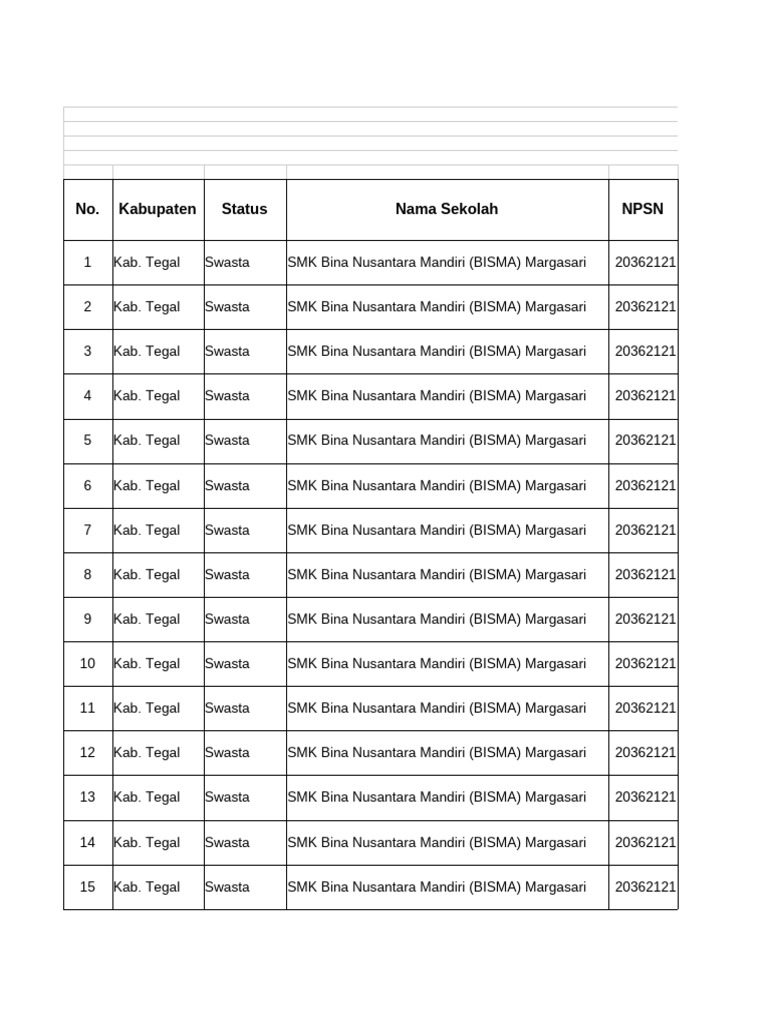 | No. | Kabupaten | Status | Nama Sekolah | NPSN |
|---|---|---|---|---|
| 1 | Kab. Tegal | Swasta | SMK Bina Nusantara Mandiri (BISMA) Margasari | 20362121 |
| 2 | Kab. Tegal | Swasta | SMK Bina Nusantara Mandiri (BISMA) Margasari | 20362121 |
| 3 | Kab. Tegal | Swasta | SMK Bina Nusantara Mandiri (BISMA) Margasari | 20362121 |
| 4 | Kab. Tegal | Swasta | SMK Bina Nusantara Mandiri (BISMA) Margasari | 20362121 |
| 5 | Kab. Tegal | Swasta | SMK Bina Nusantara Mandiri (BISMA) Margasari | 20362121 |
| 6 | Kab. Tegal | Swasta | SMK Bina Nusantara Mandiri (BISMA) Margasari | 20362121 |
| 7 | Kab. Tegal | Swasta | SMK Bina Nusantara Mandiri (BISMA) Margasari | 20362121 |
| 8 | Kab. Tegal | Swasta | SMK Bina Nusantara Mandiri (BISMA) Margasari | 20362121 |
| 9 | Kab. Tegal | Swasta | SMK Bina Nusantara Mandiri (BISMA) Margasari | 20362121 |
| 10 | Kab. Tegal | Swasta | SMK Bina Nusantara Mandiri (BISMA) Margasari | 20362121 |
| 11 | Kab. Tegal | Swasta | SMK Bina Nusantara Mandiri (BISMA) Margasari | 20362121 |
| 12 | Kab. Tegal | Swasta | SMK Bina Nusantara Mandiri (BISMA) Margasari | 20362121 |
| 13 | Kab. Tegal | Swasta | SMK Bina Nusantara Mandiri (BISMA) Margasari | 20362121 |
| 14 | Kab. Tegal | Swasta | SMK Bina Nusantara Mandiri (BISMA) Margasari | 20362121 |
| 15 | Kab. Tegal | Swasta | SMK Bina Nusantara Mandiri (BISMA) Margasari | 20362121 |